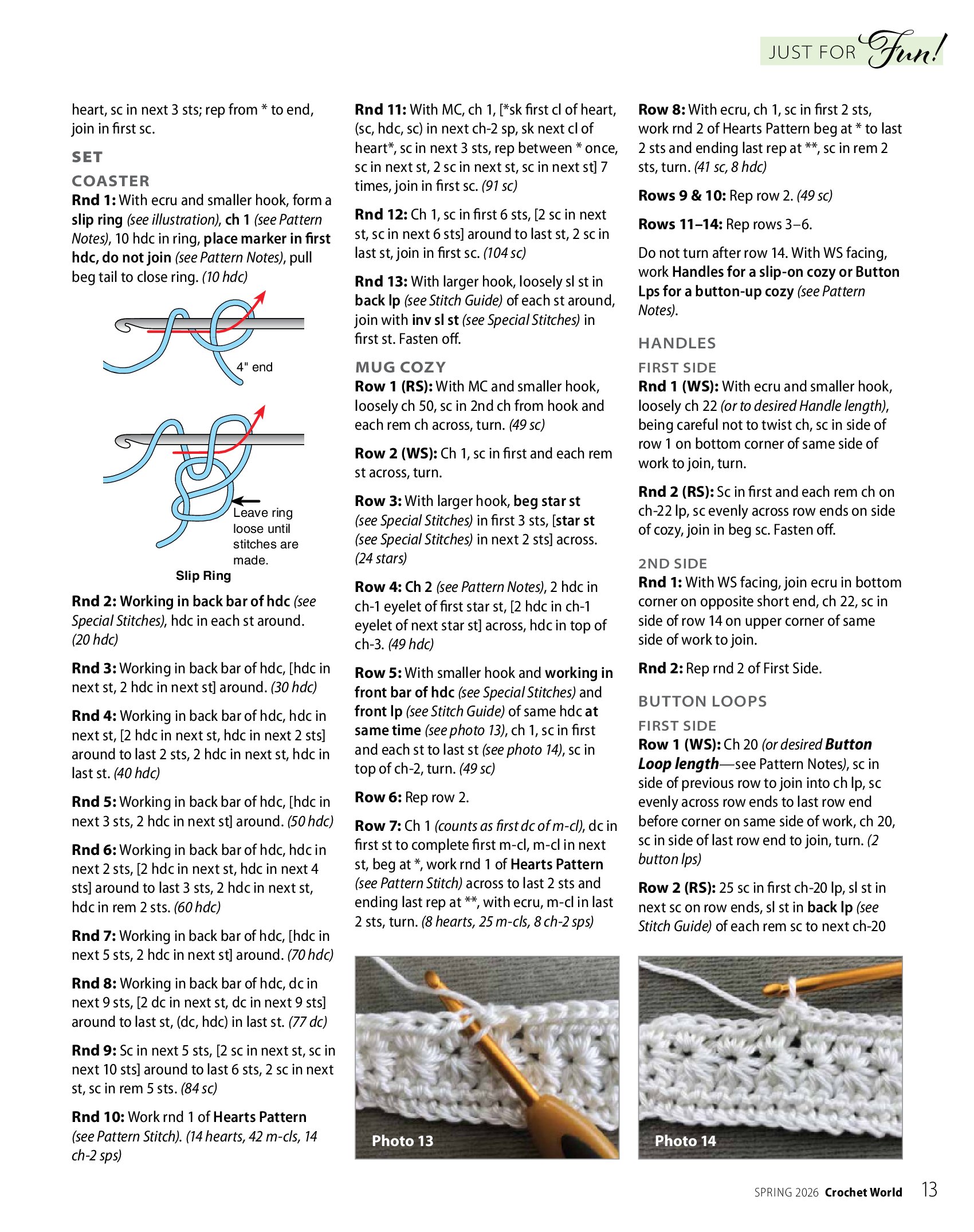 JUST FOR Fun!

heart, sc in next 3 sts; rep from * to end, join in first sc.

SET

COASTER

Rnd 1: With ecru and smaller hook, form a slip ring (see illustration), ch 1 (see Pattern Notes), 10 hdc in ring, place marker in first hdc, do not join (see Pattern Notes), pull beg tail to close ring. (10 hdc)

4" end

Leave ring loose until stitches are made.

Slip Ring

Rnd 2: Working in back bar of hdc (see Special Stitches), hdc in each st around. (20 hdc)

Rnd 3: Working in back bar of hdc, [hdc in next st, 2 hdc in next st] around. (30 hdc)

Rnd 4: Working in back bar of hdc, hdc in next st, [2 hdc in next st, hdc in next 2 sts] around to last 2 sts, 2 hdc in next st, hdc in last st. (40 hdc)

Rnd 5: Working in back bar of hdc, [hdc in next 3 sts, 2 hdc in next st] around. (50 hdc)

Rnd 6: Working in back bar of hdc, hdc in next 2 sts, [2 hdc in next st, hdc in next 4 sts] around to last 3 sts, 2 hdc in next st, hdc in rem 2 sts. (60 hdc)

Rnd 7: Working in back bar of hdc, [hdc in next 5 sts, 2 hdc in next st] around. (70 hdc)

Rnd 8: Working in back bar of hdc, dc in next 9 sts, [2 dc in next st, dc in next 9 sts] around to last st, (dc, hdc) in last st. (77 dc)

Rnd 9: Sc in next 5 sts, [2 sc in next st, sc in next 10 sts] around to last 6 sts, 2 sc in next st, sc in rem 5 sts. (84 sc)

Rnd 10: Work rnd 1 of Hearts Pattern (see Pattern Stitch). (14 hearts, 42 m-cls, 14 ch-2 sps)

Rnd 11: With MC, ch 1, [*sk first cl of heart, (sc, hdc, sc) in next ch-2 sp, sk next cl of heart*, sc in next 3 sts, rep between * once, sc in next st, 2 sc in next st, sc in next st] 7 times, join in first sc. (91 sc)

Rnd 12: Ch 1, sc in first 6 sts, [2 sc in next st, sc in next 6 sts] around to last st, 2 sc in last st, join in first sc. (104 sc)

Rnd 13: With larger hook, loosely sl st in back lp (see Stitch Guide) of each st around, join with inv sl st (see Special Stitches) in first st. Fasten off.

MUG COZY

Row 1 (RS): With MC and smaller hook, loosely ch 50, sc in 2nd ch from hook and each rem ch across, turn. (49 sc)

Row 2 (WS): Ch 1, sc in first and each rem st across, turn.

Row 3: With larger hook, beg star st (see Special Stitches) in first 3 sts, [star st (see Special Stitches) in next 2 sts] across. (24 stars)

Row 4: Ch 2 (see Pattern Notes), 2 hdc in ch-1 eyelet of first star st, [2 hdc in ch-1 eyelet of next star st] across, hdc in top of ch-3. (49 hdc)

Row 5: With smaller hook and working in front bar of hdc (see Special Stitches) and front lp (see Stitch Guide) of same hdc at same time (see photo 13), ch 1, sc in first and each st to last st (see photo 14), sc in top of ch-2, turn. (49 sc)

Row 6: Rep row 2.

Row 7: Ch 1 (counts as first dc of m-cl), dc in first st to complete first m-cl, m-cl in next st, beg at *, work rnd 1 of Hearts Pattern (see Pattern Stitch) across to last 2 sts and ending last rep at **, with ecru, m-cl in last 2 sts, turn. (8 hearts, 25 m-cls, 8 ch-2 sps)

Photo 13

Row 8: With ecru, ch 1, sc in first 2 sts, work rnd 2 of Hearts Pattern beg at * to last 2 sts and ending last rep at **, sc in rem 2 sts, turn. (41 sc, 8 hdc)

Rows 9 & 10: Rep row 2. (49 sc)

Rows 11–14: Rep rows 3–6.

Do not turn after row 14. With WS facing, work Handles for a slip-on cozy or Button Lps for a button-up cozy (see Pattern Notes).

HANDLES

FIRST SIDE

Rnd 1 (WS): With ecru and smaller hook, loosely ch 22 (or to desired Handle length), being careful not to twist ch, sc in side of row 1 on bottom corner of same side of work to join, turn.

Rnd 2 (RS): Sc in first and each rem ch on ch-22 lp, sc evenly across row ends on side of cozy, join in beg sc. Fasten off.

2ND SIDE

Rnd 1: With WS facing, join ecru in bottom corner on opposite short end, ch 22, sc in side of row 14 on upper corner of same side of work to join.

Rnd 2: Rep rnd 2 of First Side.

BUTTON LOOPS

FIRST SIDE

Row 1 (WS): Ch 20 (or desired Button Loop length—see Pattern Notes), sc in side of previous row to join into ch lp, sc evenly across row ends to last row end before corner on same side of work, ch 20, sc in side of last row end to join, turn. (2 button lps)

Row 2 (RS): 25 sc in first ch-20 lp, sl st in next sc on row ends, sl st in back lp (see Stitch Guide) of each rem sc to next ch-20

Photo 14

SPRING 2026 Crochet World 13